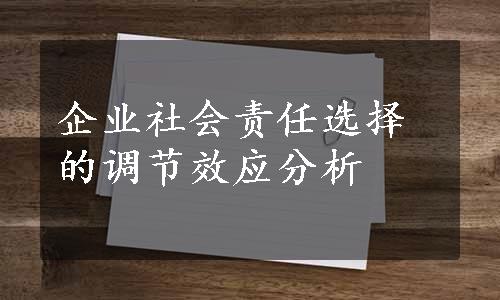 企业社会责任选择的调节效应分析